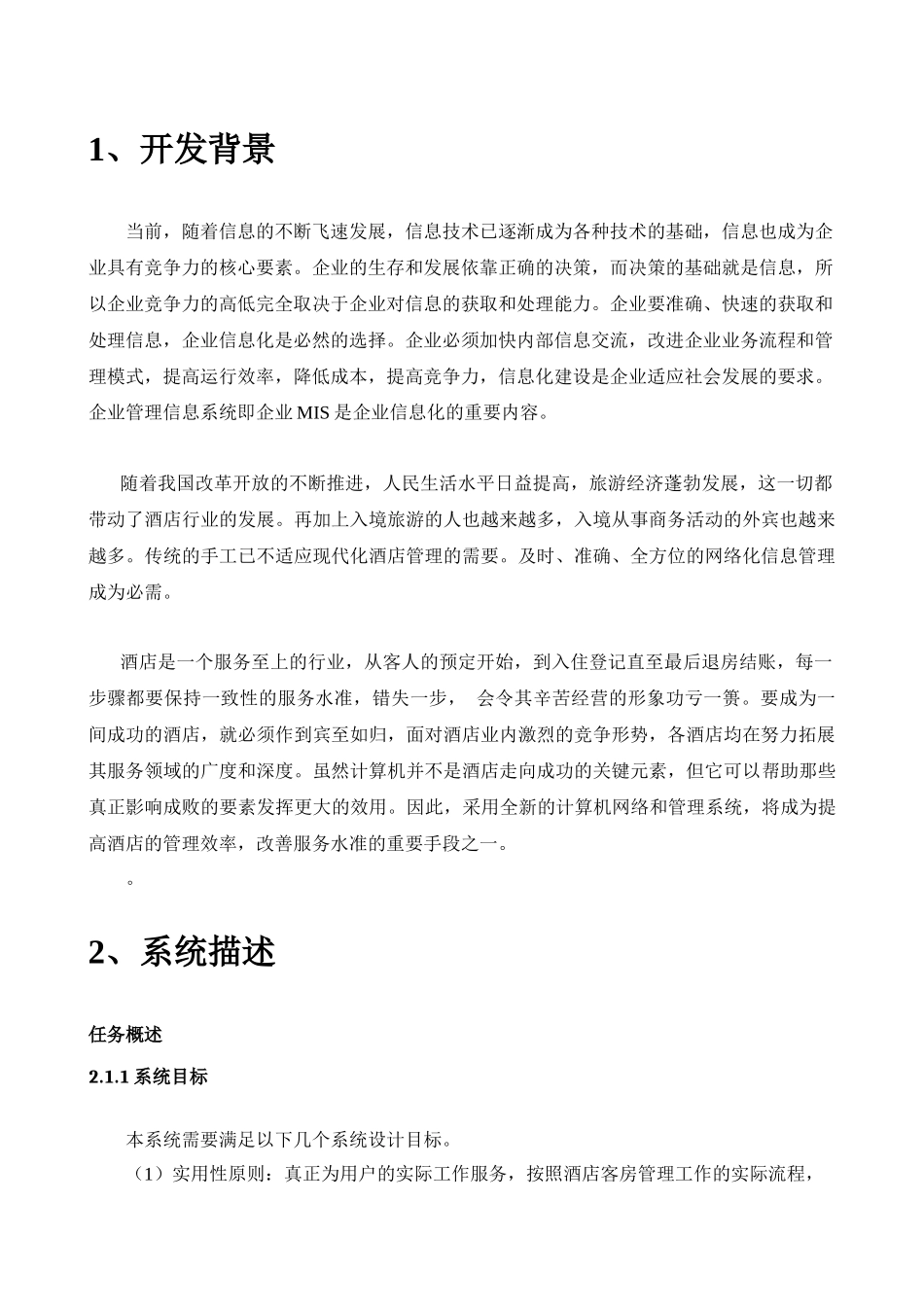 1、开发背景

当前，随着信息的不断飞速发展，信息技术已逐渐成为各种技术的基础，信息也成为企业具有竞争力的核心要素。企业的生存和发展依靠正确的决策，而决策的基础就是信息，所以企业竞争力的高低完全取决于企业对信息的获取和处理能力。企业要准确、快速的获取和处理信息，企业信息化是必然的选择。企业必须加快内部信息交流，改进企业业务流程和管理模式，提高运行效率，降低成本，提高竞争力，信息化建设是企业适应社会发展的要求。企业管理信息系统即企业 MIS 是企业信息化的重要内容。

随着我国改革开放的不断推进，人民生活水平日益提高，旅游经济蓬勃发展，这一切都带动了酒店行业的发展。再加上入境旅游的人也越来越多，入境从事商务活动的外宾也越来越多。传统的手工已不适应现代化酒店管理的需要。及时、准确、全方位的网络化信息管理成为必需。

酒店是一个服务至上的行业，从客人的预定开始，到入住登记直至最后退房结账，每一步骤都要保持一致性的服务水准，错失一步， 会令其辛苦经营的形象功亏一篑。要成为一间成功的酒店，就必须作到宾至如归，面对酒店业内激烈的竞争形势，各酒店均在努力拓展其服务领域的广度和深度。虽然计算机并不是酒店走向成功的关键元素，但它可以帮助那些真正影响成败的要素发挥更大的效用。因此，采用全新的计算机网络和管理系统，将成为提高酒店的管理效率，改善服务水准的重要手段之一。

。

2、系统描述

任务概述

2.1.1 系统目标

本系统需要满足以下几个系统设计目标。

（1）实用性原则：真正为用户的实际工作服务，按照酒店客房管理工作的实际流程，